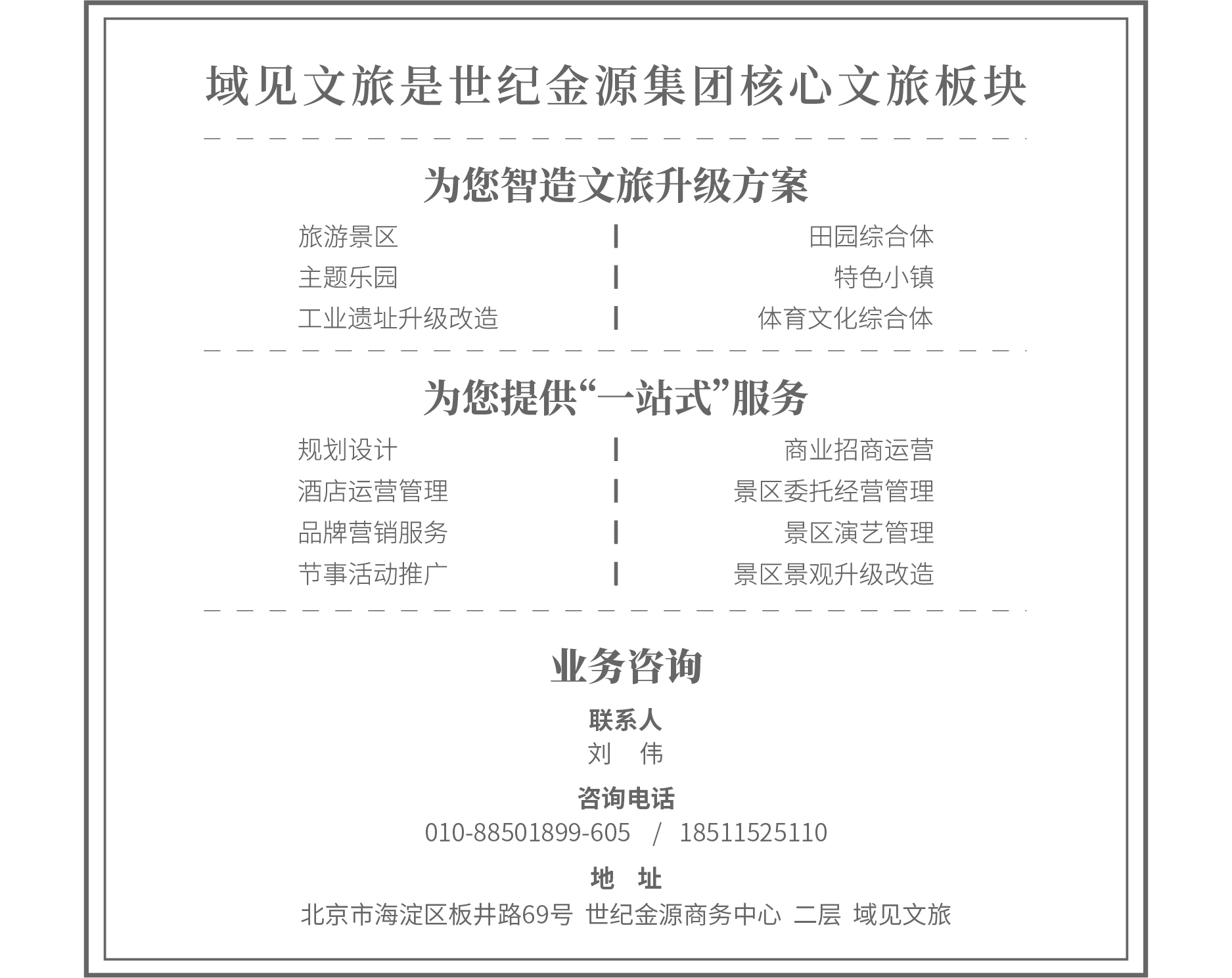 域见文旅是世纪金源集团核心文旅板块

为您智造文旅升级方案

旅游景区 | 田园综合体
主题乐园 | 特色小镇
工业遗址升级改造 | 体育文化综合体

为您提供“一站式”服务

规划设计 | 商业招商运营
酒店运营管理 | 景区委托经营管理
品牌营销服务 | 景区演艺管理
节事活动推广 | 景区景观升级改造

业务咨询

联系人
刘 伟

咨询电话
010-88501899-605 / 18511525110

地 址
北京市海淀区板井路69号 世纪金源商务中心 二层 域见文旅